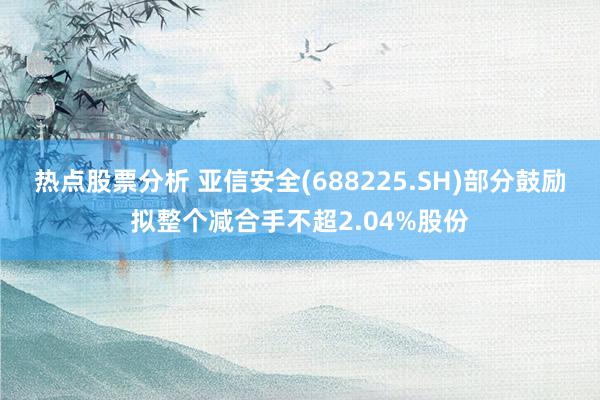 热点股票分析 亚信安全(688225.SH)部分鼓励拟整个减合手不超2.04%股份